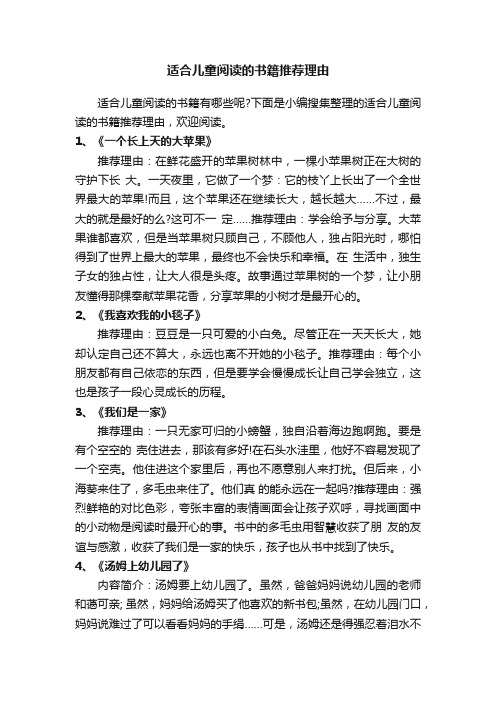 适合儿童阅读的书籍推荐理由

适合儿童阅读的书籍有哪些呢?下面是小编搜集整理的适合儿童阅读的书籍推荐理由，欢迎阅读。

1、《一个长上天的大苹果》

推荐理由：在鲜花盛开的苹果树林中，一棵小苹果树正在大树的守护下长 大。一天夜里，它做了一个梦：它的枝丫上长出了一个全世界最大的苹果!而且，这个苹果还在继续长大，越长越大……不过，最大的就是最好的么?这可不一 定……推荐理由：学会给予与分享。大苹果谁都喜欢，但是当苹果树只顾自己，不顾他人，独占阳光时，哪怕得到了世界上最大的苹果，最终也不会快乐和幸福。在 生活中，独生子女的独占性，让大人很是头疼。故事通过苹果树的一个梦，让小朋友懂得那棵奉献苹果花香，分享苹果的小树才是最开心的。

2、《我喜欢我的小毯子》

推荐理由：豆豆是一只可爱的小白兔。尽管正在一天天长大，她却认定自己还不算大，永远也离不开她的小毯子。推荐理由：每个小朋友都有自己依恋的东西，但是要学会慢慢成长让自己学会独立，这也是孩子一段心灵成长的历程。

3、《我们是一家》

推荐理由：一只无家可归的小螃蟹，独自沿着海边跑啊跑。要是有个空空的 壳住进去，那该有多好!在石头水洼里，他好不容易发现了一个空壳。他住进这个家里后，再也不愿意别人来打扰。但后来，小海葵来住了，多毛虫来住了。他们真 的能永远在一起吗?推荐理由：强烈鲜艳的对比色彩，夸张丰富的表情画面会让孩子欢呼，寻找画面中的小动物是阅读时最开心的事。书中的多毛虫用智慧收获了朋 友的友谊与感激，收获了我们是一家的快乐，孩子也从书中找到了快乐。

4、《汤姆上幼儿园了》

内容简介：汤姆要上幼儿园了。虽然，爸爸妈妈说幼儿园的老师和蔼可亲; 虽然，妈妈给汤姆买了他喜欢的新书包;虽然，在幼儿园门口，妈妈说难过了可以看看妈妈的手绢……可是，汤姆还是得强忍着泪水不